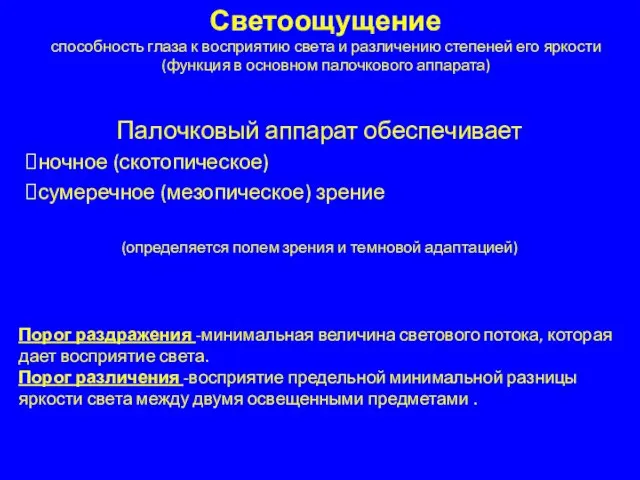 Светоощущение
способность глаза к восприятию света и различению степеней его яркости (функция в основном палочкового аппарата)

Палочковый аппарат обеспечивает
ночное (скотопическое)
сумеречное (мезопическое) зрение

(определяется полем зрения и темновой адаптацией)

Порог раздражения -минимальная величина светового потока, которая дает восприятие света.
Порог различения -восприятие предельной минимальной разницы яркости света между двумя освещенными предметами .